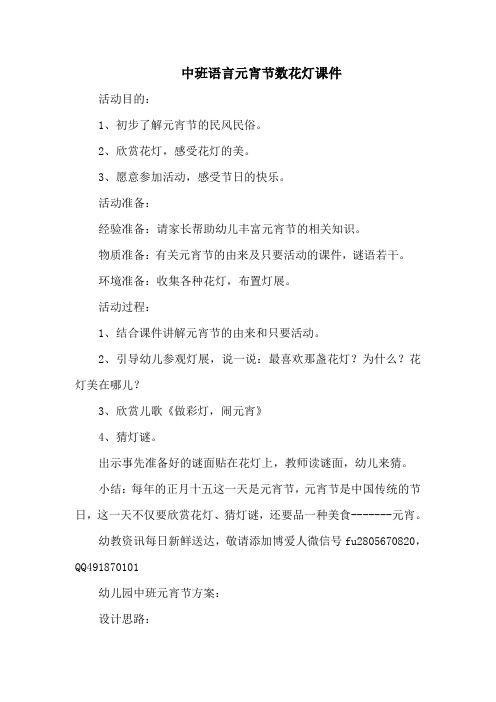 中班语言元宵节数花灯课件

活动目的：

1、初步了解元宵节的民风民俗。

2、欣赏花灯，感受花灯的美。

3、愿意参加活动，感受节日的快乐。

活动准备：

经验准备：请家长帮助幼儿丰富元宵节的相关知识。

物质准备：有关元宵节的由来及只要活动的课件，谜语若干。

环境准备：收集各种花灯，布置灯展。

活动过程：

1、结合课件讲解元宵节的由来和只要活动。

2、引导幼儿参观灯展，说一说：最喜欢那盏花灯？为什么？花灯美在哪儿？

3、欣赏儿歌《做彩灯，闹元宵》

4、猜灯谜。

出示事先准备好的谜面贴在花灯上，教师读谜面，幼儿来猜。

小结：每年的正月十五这一天是元宵节，元宵节是中国传统的节日，这一天不仅要欣赏花灯、猜灯谜，还要品一种美食-------元宵。

幼教资讯每日新鲜送达，敬请添加博爱人微信号 fu2805670820，QQ491870101

幼儿园中班元宵节方案：

设计思路：